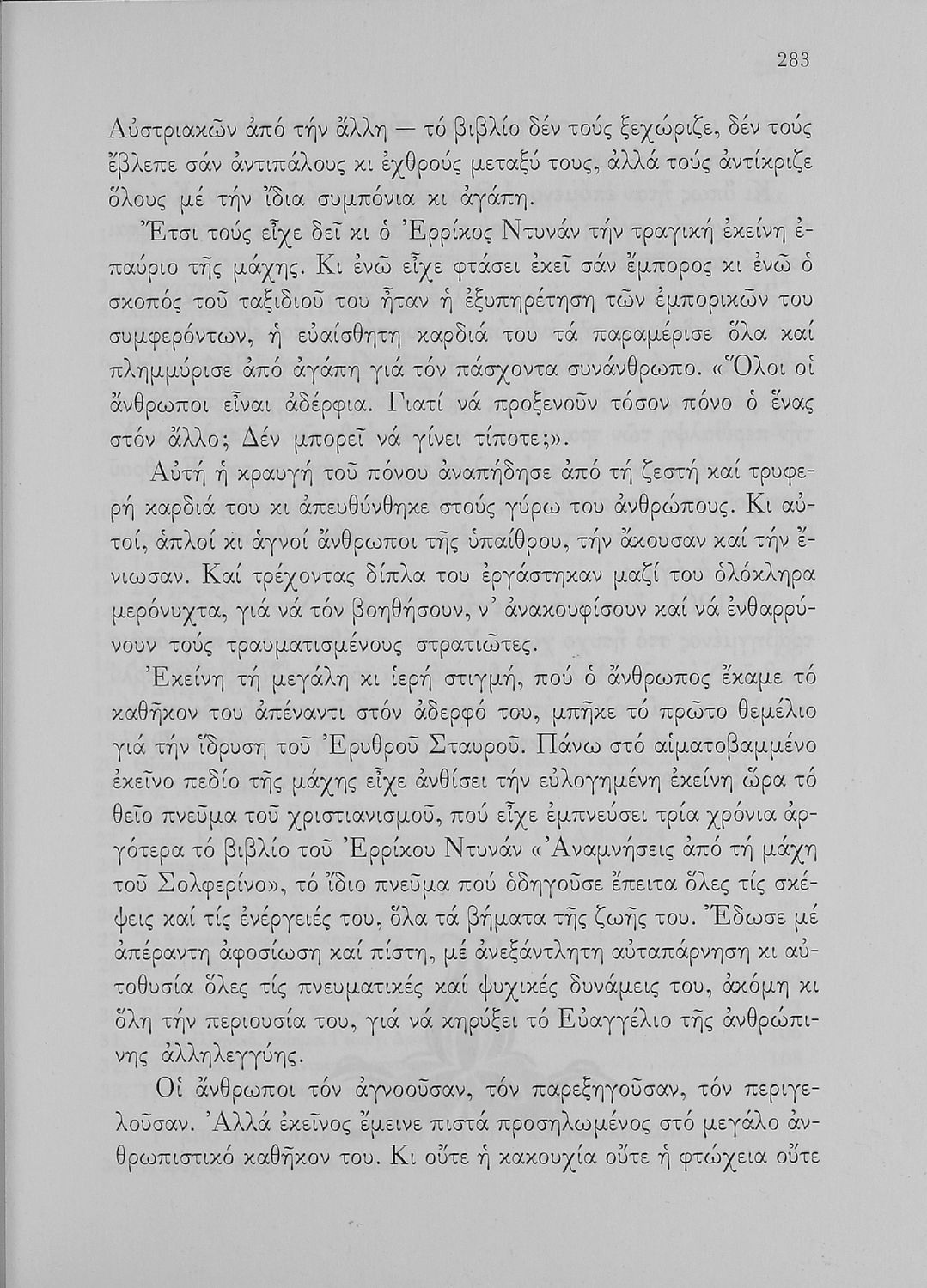 283

Αὐστριακῶν ἀπό τήν ἄλλη — τό βιβλίο δέν τούς ξεχώριζε, δέν τούς ἔβλεπε σάν ἀντιπάλους κι ἐχθρούς μεταξύ τους, ἀλλά τούς ἀντίκριζε ὅλους μέ τήν ἴδια συμπόνια κι ἀγάπη.

Ἔτσι τούς εἶχε δεῖ κι ὁ Ἐρρίκος Ντυνάν τήν τραγική ἐκείνη ἐπαύριο τῆς μάχης. Κι ἐνῶ εἶχε φτάσει ἐκεῖ σάν ἔμπορος κι ἐνῶ ὁ σκοπός τοῦ ταξιδιοῦ του ἦταν ἡ ἐξυπηρέτηση τῶν ἐμπορικῶν του συμφερόντων, ἡ εὐαίσθητη καρδιά του τά παραμέρισε ὅλα καί πλημμύρισε ἀπό ἀγάπη γιά τόν πάσχοντα συνάνθρωπο. «Ὅλοι οἱ ἄνθρωποι εἶναι ἀδέρφια. Γιατί νά προξενοῦν τόσον πόνο ὁ ἕνας στόν ἄλλο; Δέν μπορεῖ νά γίνει τίποτε;».

Αὐτή ἡ κραυγή τοῦ πόνου ἀναπήδησε ἀπό τή ζεστή καί τρυφερή καρδιά του κι ἀπευθύνθηκε στούς γύρω του ἀνθρώπους. Κι αὐτοί, ἁπλοί κι ἁγνοί ἄνθρωποι τῆς ὑπαίθρου, τήν ἄκουσαν καί τήν ἔνιωσαν. Καί τρέχοντας δίπλα του ἐργάστηκαν μαζί του ὁλόκληρα μερόνυχτα, γιά νά τόν βοηθήσουν, ν' ἀνακουφίσουν καί νά ἐνθαρρύνουν τούς τραυματισμένους στρατιῶτες.

Ἐκείνη τή μεγάλη κι ἱερή στιγμή, πού ὁ ἄνθρωπος ἔκαμε τό καθῆκον του ἀπέναντι στόν ἀδερφό του, μπῆκε τό πρῶτο θεμέλιο γιά τήν ἵδρυση τοῦ Ἐρυθροῦ Σταυροῦ. Πάνω στό αἱματοβαμμένο ἐκεῖνο πεδίο τῆς μάχης εἶχε ἀνθίσει τήν εὐλογημένη ἐκείνη ὥρα τό θεῖο πνεῦμα τοῦ χριστιανισμοῦ, πού εἶχε ἐμπνεύσει τρία χρόνια ἀργότερα τό βιβλίο τοῦ Ἐρρίκου Ντυνάν «Ἀναμνήσεις ἀπό τή μάχη τοῦ Σολφερίνο», τό ἴδιο πνεῦμα πού ὁδηγοῦσε ἔπειτα ὅλες τίς σκέψεις καί τίς ἐνέργειές του, ὅλα τά βήματα τῆς ζωῆς του. Ἔδωσε μέ ἀπέραντη ἀφοσίωση καί πίστη, μέ ἀνεξάντλητη αὐταπάρνηση κι αὐτοθυσία ὅλες τίς πνευματικές καί ψυχικές δυνάμεις του, ἀκόμη κι ὅλη τήν περιουσία του, γιά νά κηρύξει τό Εὐαγγέλιο τῆς ἀνθρώπινης ἀλληλεγγύης.

Οἱ ἄνθρωποι τόν ἀγνοοῦσαν, τόν παρεξηγοῦσαν, τόν περιγελοῦσαν. Ἀλλά ἐκεῖνος ἔμεινε πιστά προσηλωμένος στό μεγάλο ἀνθρωπιστικό καθῆκον του. Κι οὔτε ἡ κακουχία οὔτε ἡ φτώχεια οὔτε